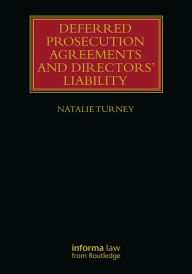 DEFERRED PROSECUTION AGREEMENTS AND DIRECTORS' LIABILITY

NATALIE TURNEY

informa law
from Routledge